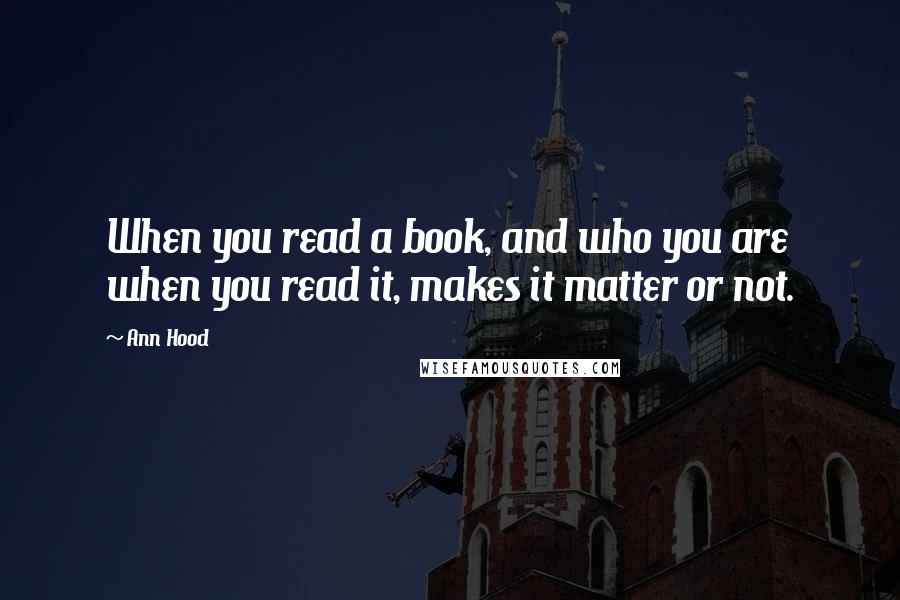 When you read a book, and who you are when you read it, makes it matter or not.

~ Ann Hood

WISEFAMOUSQUOTES.COM